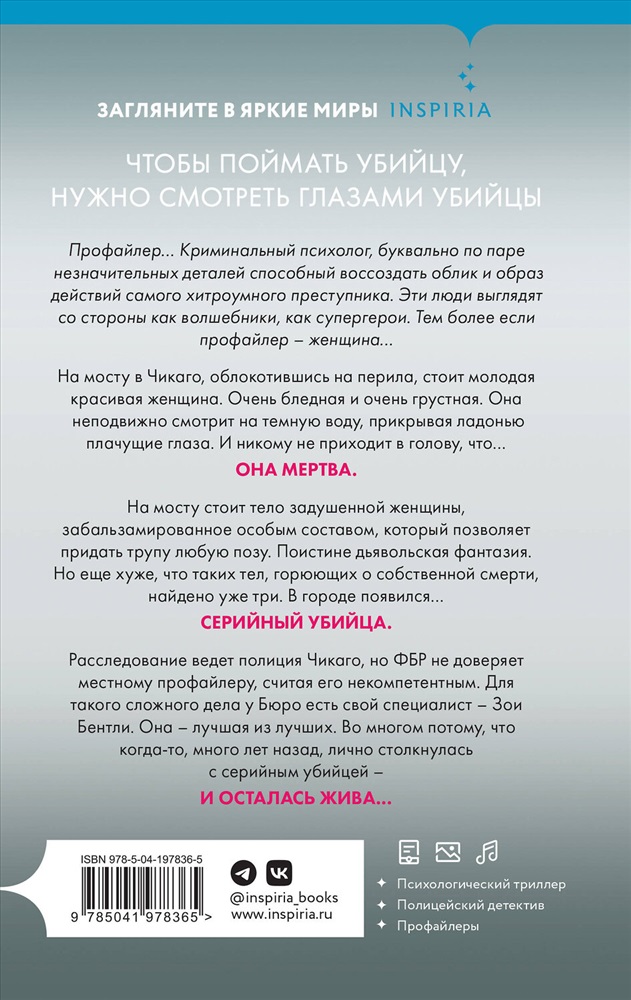 ЗАГЛЯНИТЕ В ЯРКИЕ МИРЫ INSPIRIA

ЧТОБЫ ПОЙМАТЬ УБИЙЦУ, НУЖНО СМОТРЕТЬ ГЛАЗАМИ УБИЙЦЫ

Профайлер... Криминальный психолог, буквально по паре незначительных деталей способный воссоздать облик и образ действий самого хитроумного преступника. Эти люди выглядят со стороны как волшебники, как супергерои. Тем более если профайлер – женщина...

На мосту в Чикаго, облокотившись на перила, стоит молодая красивая женщина. Очень бледная и очень грустная. Она неподвижно смотрит на темную воду, прикрывая ладонью плачущие глаза. И никому не приходит в голову, что...

ОНА МЕРТВА.

На мосту стоит тело задушенной женщины, забальзамированное особым составом, который позволяет придать трупу любую позу. Поистине дьявольская фантазия. Но еще хуже, что таких тел, горюющих о собственной смерти, найдено уже три. В городе появился...

СЕРИЙНЫЙ УБИЙЦА.

Расследование ведет полиция Чикаго, но ФБР не доверяет местному профайлеру, считая его некомпетентным. Для такого сложного дела у Бюро есть свой специалист – Зои Бентли. Она – лучшая из лучших. Во многом потому, что когда-то, много лет назад, лично столкнулась с серийным убийцей –

И ОСТАЛАСЬ ЖИВА...

ISBN 978-5-04-197836-5

9 785041 978365 >

@inspiria_books
www.inspiria.ru

Психологический триллер
Полицейский детектив
Профайлеры